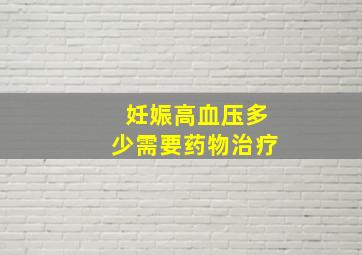 妊娠高血压多少需要药物治疗